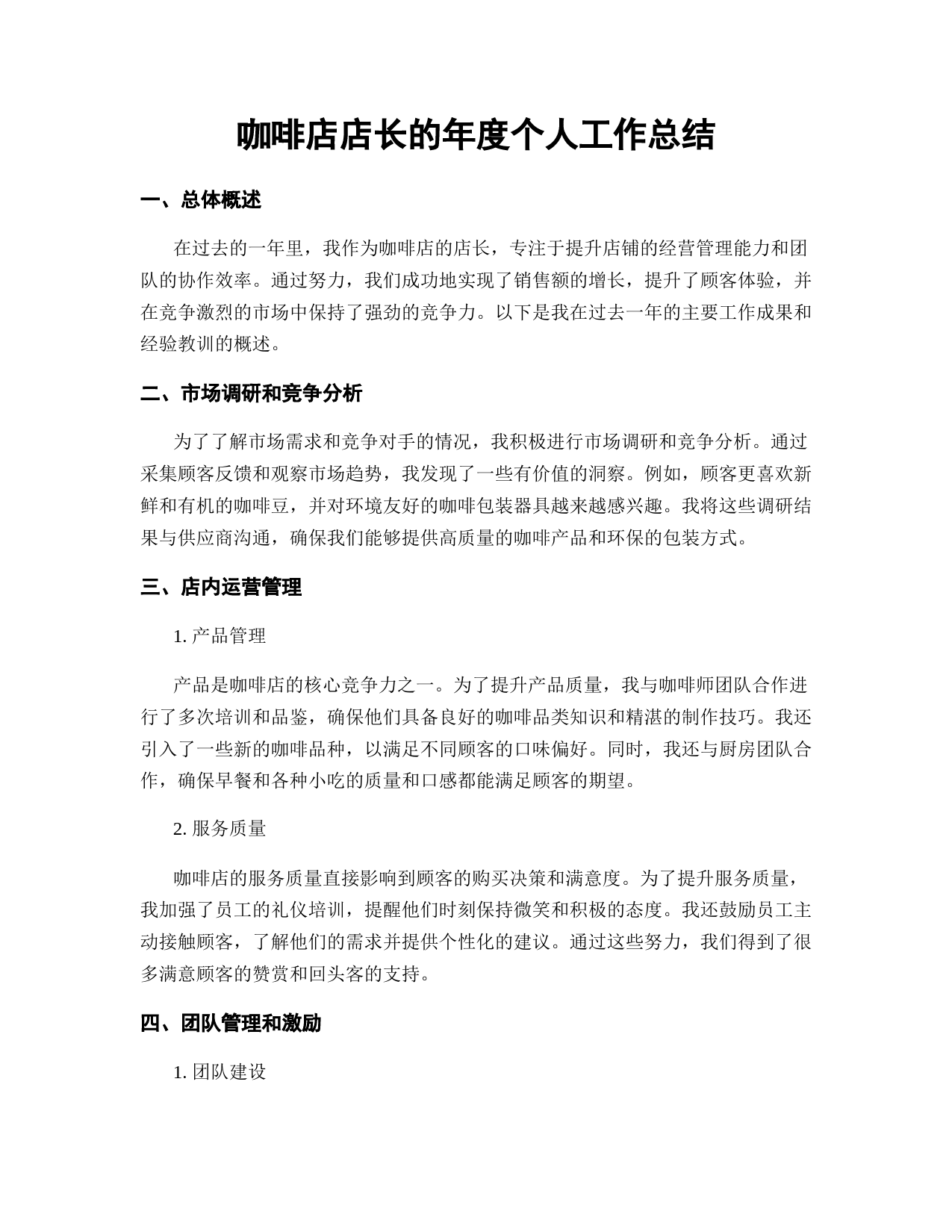 咖啡店店长的年度个人工作总结

一、总体概述

在过去的一年里，我作为咖啡店的店长，专注于提升店铺的经营管理能力和团队的协作效率。通过努力，我们成功地实现了销售额的增长，提升了顾客体验，并在竞争激烈的市场中保持了强劲的竞争力。以下是我在过去一年的主要工作成果和经验教训的概述。

二、市场调研和竞争分析

为了了解市场需求和竞争对手的情况，我积极进行市场调研和竞争分析。通过采集顾客反馈和观察市场趋势，我发现了一些有价值的洞察。例如，顾客更喜欢新鲜和有机的咖啡豆，并对环境友好的咖啡包装器具越来越感兴趣。我将这些调研结果与供应商沟通，确保我们能够提供高质量的咖啡产品和环保的包装方式。

三、店内运营管理

1. 产品管理

产品是咖啡店的核心竞争力之一。为了提升产品质量，我与咖啡师团队合作进行了多次培训和品鉴，确保他们具备良好的咖啡品类知识和精湛的制作技巧。我还引入了一些新的咖啡品种，以满足不同顾客的口味偏好。同时，我还与厨房团队合作，确保早餐和各种小吃的质量和口感都能满足顾客的期望。

2. 服务质量

咖啡店的服务质量直接影响到顾客的购买决策和满意度。为了提升服务质量，我加强了员工的礼仪培训，提醒他们时刻保持微笑和积极的态度。我还鼓励员工主动接触顾客，了解他们的需求并提供个性化的建议。通过这些努力，我们得到了很多满意顾客的赞赏和回头客的支持。

四、团队管理和激励

1. 团队建设